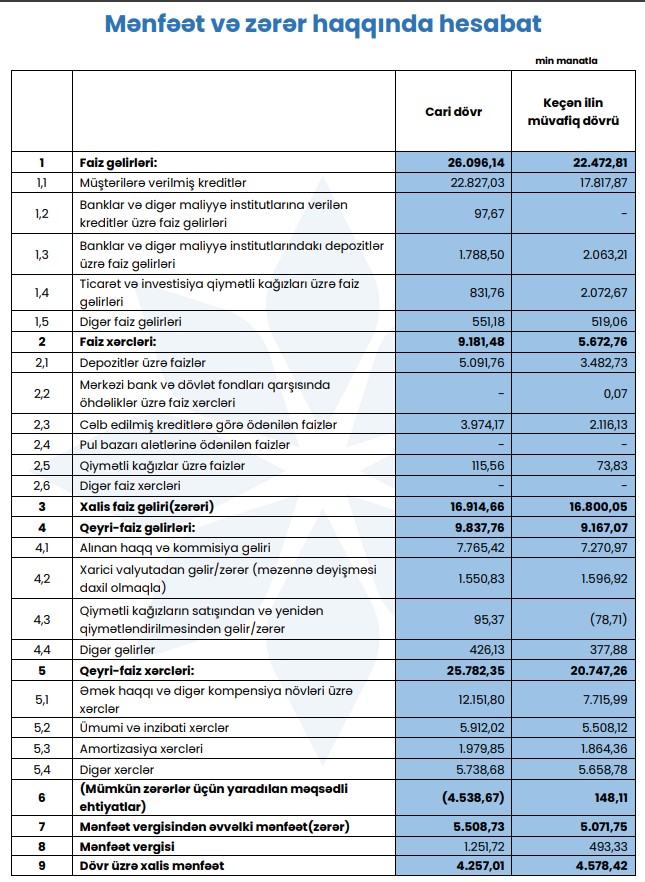 Mənfəət və zərər haqqında hesabat

min manatla

| | | Cari dövr | Keçən ilin müvafiq dövrü |
|---|---|---|---|
| 1 | Faiz gəlirləri: | 26.096,14 | 22.472,81 |
| 1,1 | Müştərilərə verilmiş kreditlər | 22.827,03 | 17.817,87 |
| 1,2 | Banklar və digər maliyyə institutlarına verilən kreditlər üzrə faiz gəlirləri | 97,67 | - |
| 1,3 | Banklar və digər maliyyə institutlarındakı depozitlər üzrə faiz gəlirləri | 1.788,50 | 2.063,21 |
| 1,4 | Ticarət və investisiya qiymətli kağızları üzrə faiz gəlirləri | 831,76 | 2.072,67 |
| 1,5 | Digər faiz gəlirləri | 551,18 | 519,06 |
| 2 | Faiz xərcləri: | 9.181,48 | 5.672,76 |
| 2,1 | Depozitlər üzrə faizlər | 5.091,76 | 3.482,73 |
| 2,2 | Mərkəzi bank və dövlət fondları qarşısında öhdəliklər üzrə faiz xərcləri | - | 0,07 |
| 2,3 | Cəlb edilmiş kreditlərə görə ödənilən faizlər | 3.974,17 | 2.116,13 |
| 2,4 | Pul bazarı alətlərinə ödənilən faizlər | - | - |
| 2,5 | Qiymətli kağızlar üzrə faizlər | 115,56 | 73,83 |
| 2,6 | Digər faiz xərcləri | - | - |
| 3 | Xalis faiz gəliri(zərəri) | 16.914,66 | 16.800,05 |
| 4 | Qeyri-faiz gəlirləri: | 9.837,76 | 9.167,07 |
| 4,1 | Alınan haqq və kommisiya gəliri | 7.765,42 | 7.270,97 |
| 4,2 | Xarici valyutadan gəlir/zərər (məzənnə dəyişməsi daxil olmaqla) | 1.550,83 | 1.596,92 |
| 4,3 | Qiymətli kağızların satışından və yenidən qiymətləndirilməsindən gəlir/zərər | 95,37 | (78,71) |
| 4,4 | Digər gəlirlər | 426,13 | 377,88 |
| 5 | Qeyri-faiz xərcləri: | 25.782,35 | 20.747,26 |
| 5,1 | Əmək haqqı və digər kompensiya növləri üzrə xərclər | 12.151,80 | 7.715,99 |
| 5,2 | Ümumi və inzibati xərclər | 5.912,02 | 5.508,12 |
| 5,3 | Amortizasiya xərcləri | 1.979,85 | 1.864,36 |
| 5,4 | Digər xərclər | 5.738,68 | 5.658,78 |
| 6 | (Mümkün zərərlər üçün yaradılan məqsədli ehtiyatlar) | (4.538,67) | 148,11 |
| 7 | Mənfəət vergisindən əvvəlki mənfəət(zərər) | 5.508,73 | 5.071,75 |
| 8 | Mənfəət vergisi | 1.251,72 | 493,33 |
| 9 | Dövr üzrə xalis mənfəət | 4.257,01 | 4.578,42 |